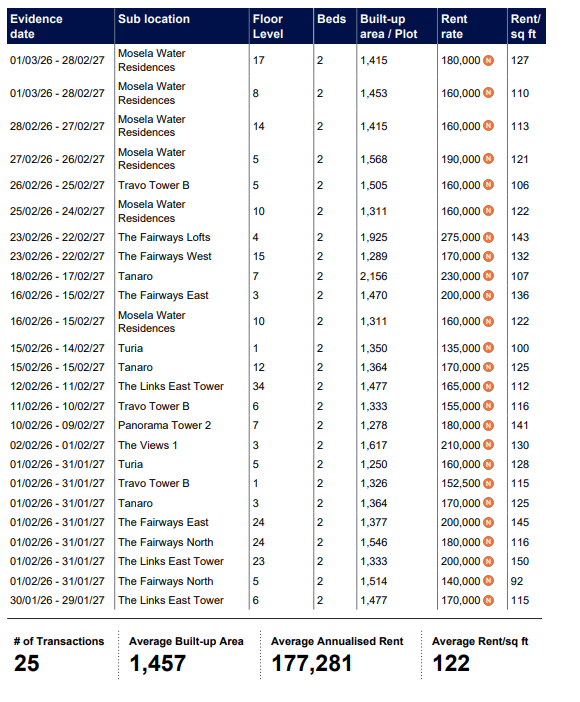 | Evidence date | Sub location | Floor Level | Beds | Built-up area / Plot | Rent rate | Rent/ sq ft |
|---|---|---|---|---|---|---|
| 01/03/26 - 28/02/27 | Mosela Water Residences | 17 | 2 | 1,415 | 180,000 N | 127 |
| 01/03/26 - 28/02/27 | Mosela Water Residences | 8 | 2 | 1,453 | 160,000 N | 110 |
| 28/02/26 - 27/02/27 | Mosela Water Residences | 14 | 2 | 1,415 | 160,000 N | 113 |
| 27/02/26 - 26/02/27 | Mosela Water Residences | 5 | 2 | 1,568 | 190,000 N | 121 |
| 26/02/26 - 25/02/27 | Travo Tower B | 5 | 2 | 1,505 | 160,000 N | 106 |
| 25/02/26 - 24/02/27 | Mosela Water Residences | 10 | 2 | 1,311 | 160,000 N | 122 |
| 23/02/26 - 22/02/27 | The Fairways Lofts | 4 | 2 | 1,925 | 275,000 N | 143 |
| 23/02/26 - 22/02/27 | The Fairways West | 15 | 2 | 1,289 | 170,000 N | 132 |
| 18/02/26 - 17/02/27 | Tanaro | 7 | 2 | 2,156 | 230,000 N | 107 |
| 16/02/26 - 15/02/27 | The Fairways East | 3 | 2 | 1,470 | 200,000 N | 136 |
| 16/02/26 - 15/02/27 | Mosela Water Residences | 10 | 2 | 1,311 | 160,000 N | 122 |
| 15/02/26 - 14/02/27 | Turia | 1 | 2 | 1,350 | 135,000 N | 100 |
| 15/02/26 - 15/02/27 | Tanaro | 12 | 2 | 1,364 | 170,000 N | 125 |
| 12/02/26 - 11/02/27 | The Links East Tower | 34 | 2 | 1,477 | 165,000 N | 112 |
| 11/02/26 - 10/02/27 | Travo Tower B | 6 | 2 | 1,333 | 155,000 N | 116 |
| 10/02/26 - 09/02/27 | Panorama Tower 2 | 7 | 2 | 1,278 | 180,000 N | 141 |
| 02/02/26 - 01/02/27 | The Views 1 | 3 | 2 | 1,617 | 210,000 N | 130 |
| 01/02/26 - 31/01/27 | Turia | 5 | 2 | 1,250 | 160,000 N | 128 |
| 01/02/26 - 31/01/27 | Travo Tower B | 1 | 2 | 1,326 | 152,500 N | 115 |
| 01/02/26 - 31/01/27 | Tanaro | 3 | 2 | 1,364 | 170,000 N | 125 |
| 01/02/26 - 31/01/27 | The Fairways East | 24 | 2 | 1,377 | 200,000 N | 145 |
| 01/02/26 - 31/01/27 | The Fairways North | 24 | 2 | 1,546 | 180,000 N | 116 |
| 01/02/26 - 31/01/27 | The Links East Tower | 23 | 2 | 1,333 | 200,000 N | 150 |
| 01/02/26 - 31/01/27 | The Fairways North | 5 | 2 | 1,514 | 140,000 N | 92 |
| 30/01/26 - 29/01/27 | The Links East Tower | 6 | 2 | 1,477 | 170,000 N | 115 |

# of Transactions
25

Average Built-up Area
1,457

Average Annualised Rent
177,281

Average Rent/sq ft
122